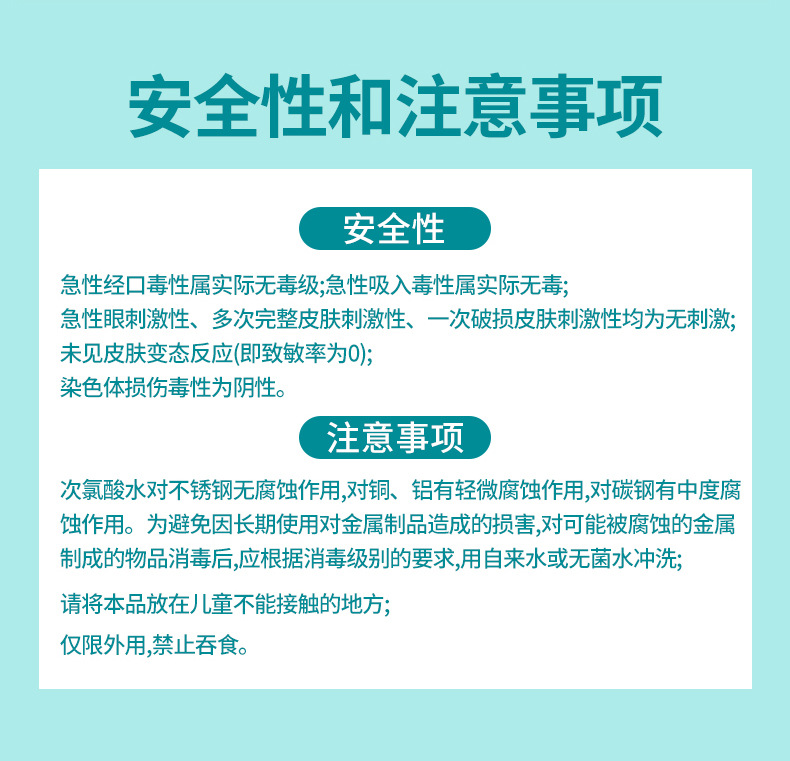 安全性和注意事项

安全性

急性经口毒性属实际无毒级;急性吸入毒性属实际无毒;
急性眼刺激性、多次完整皮肤刺激性、一次破损皮肤刺激性均为无刺激;
未见皮肤变态反应(即致敏率为0);
染色体损伤毒性为阴性。

注意事项

次氯酸水对不锈钢无腐蚀作用,对铜、铝有轻微腐蚀作用,对碳钢有中度腐蚀作用。为避免因长期使用对金属制品造成的损害,对可能被腐蚀的金属制成的物品消毒后,应根据消毒级别的要求,用自来水或无菌水冲洗;

请将本品放在儿童不能接触的地方;

仅限外用,禁止吞食。